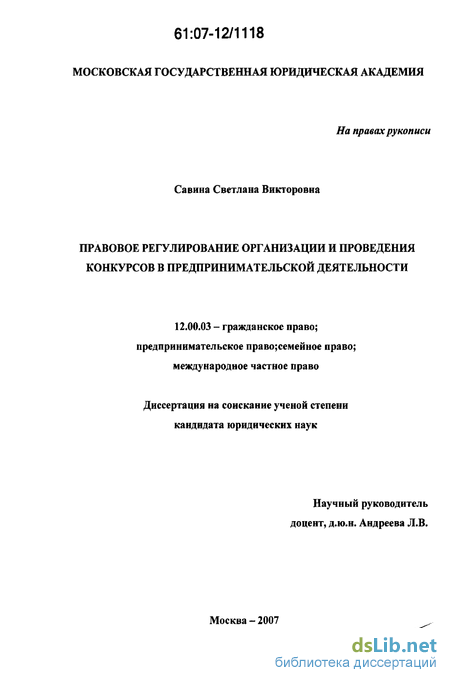 61:07-12/1118

МОСКОВСКАЯ ГОСУДАРСТВЕННАЯ ЮРИДИЧЕСКАЯ АКАДЕМИЯ

На правах рукописи

Савина Светлана Викторовна

ПРАВОВОЕ РЕГУЛИРОВАНИЕ ОРГАНИЗАЦИИ И ПРОВЕДЕНИЯ КОНКУРСОВ В ПРЕДПРИНИМАТЕЛЬСКОЙ ДЕЯТЕЛЬНОСТИ

12.00.03 – гражданское право; предпринимательское право;семейное право; международное частное право

Диссертация на соискание ученой степени кандидата юридических наук

Научный руководитель доцент, д.ю.н. Андреева Л.В.

Москва – 2007

dsLib.net
библиотека диссертаций